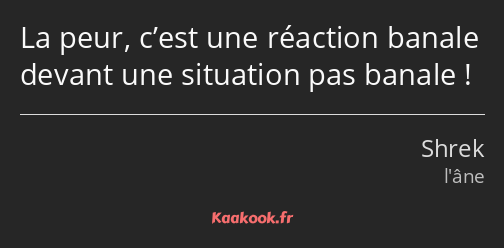 La peur, c’est une réaction banale devant une situation pas banale !

Shrek
l'âne

Kaakook.fr